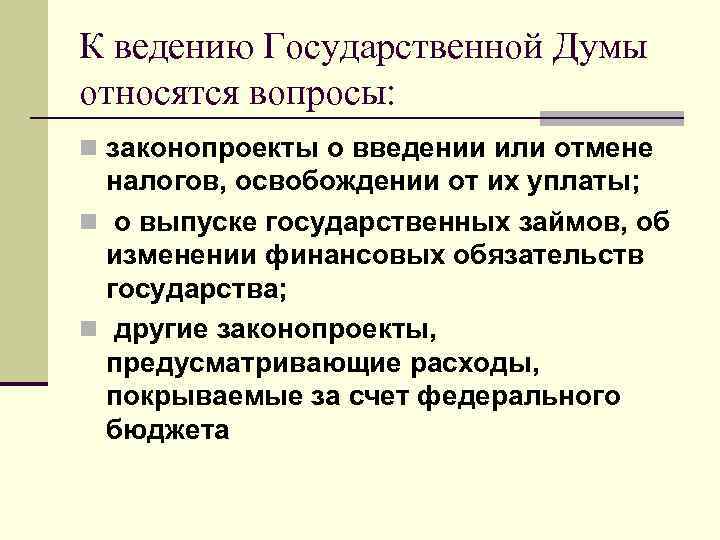 К ведению Государственной Думы относятся вопросы:

• законопроекты о введении или отмене налогов, освобождении от их уплаты;
• о выпуске государственных займов, об изменении финансовых обязательств государства;
• другие законопроекты, предусматривающие расходы, покрываемые за счет федерального бюджета